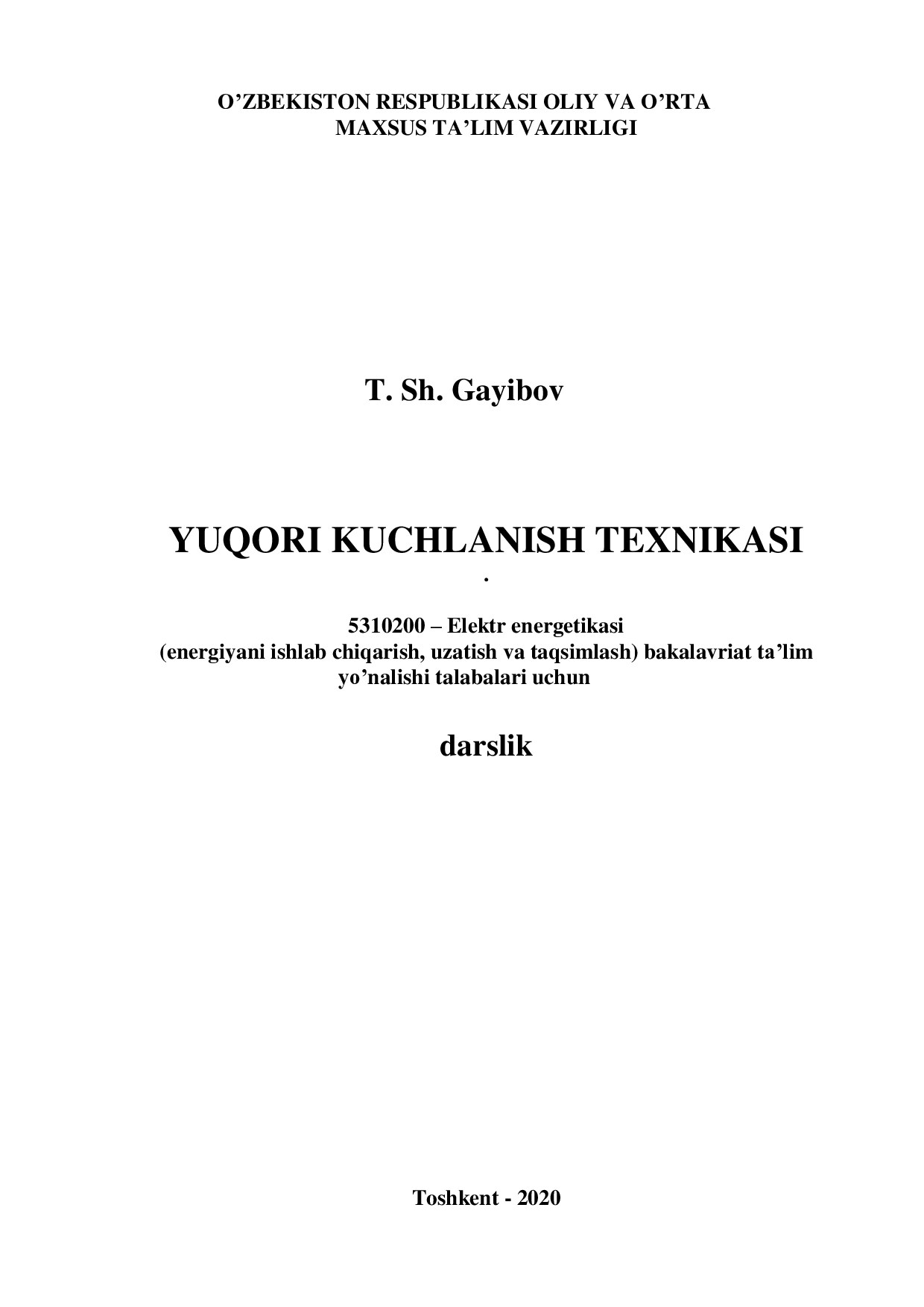 O’ZBEKISTON RESPUBLIKASI OLIY VA O’RTA MAXSUS TA’LIM VAZIRLIGI

T. Sh. Gayibov

YUQORI KUCHLANISH TEXNIKASI

.

5310200 – Elektr energetikasi (energiyani ishlab chiqarish, uzatish va taqsimlash) bakalavriat ta’lim yo’nalishi talabalari uchun

darslik

Toshkent - 2020